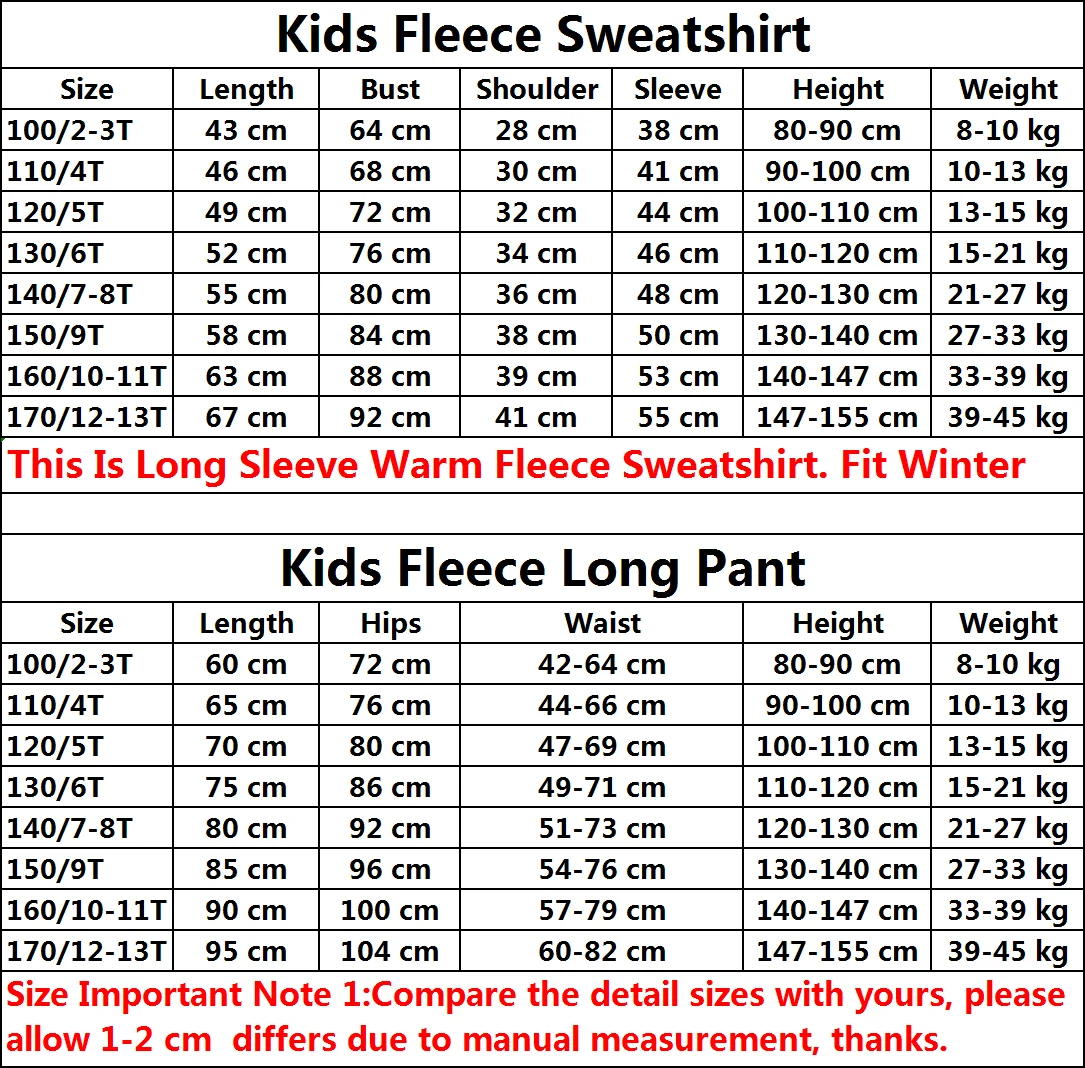 Kids Fleece Sweatshirt

| Size | Length | Bust | Shoulder | Sleeve | Height | Weight |
|---|---|---|---|---|---|---|
| 100/2-3T | 43 cm | 64 cm | 28 cm | 38 cm | 80-90 cm | 8-10 kg |
| 110/4T | 46 cm | 68 cm | 30 cm | 41 cm | 90-100 cm | 10-13 kg |
| 120/5T | 49 cm | 72 cm | 32 cm | 44 cm | 100-110 cm | 13-15 kg |
| 130/6T | 52 cm | 76 cm | 34 cm | 46 cm | 110-120 cm | 15-21 kg |
| 140/7-8T | 55 cm | 80 cm | 36 cm | 48 cm | 120-130 cm | 21-27 kg |
| 150/9T | 58 cm | 84 cm | 38 cm | 50 cm | 130-140 cm | 27-33 kg |
| 160/10-11T | 63 cm | 88 cm | 39 cm | 53 cm | 140-147 cm | 33-39 kg |
| 170/12-13T | 67 cm | 92 cm | 41 cm | 55 cm | 147-155 cm | 39-45 kg |

This Is Long Sleeve Warm Fleece Sweatshirt. Fit Winter

Kids Fleece Long Pant

| Size | Length | Hips | Waist | Height | Weight |
|---|---|---|---|---|---|
| 100/2-3T | 60 cm | 72 cm | 42-64 cm | 80-90 cm | 8-10 kg |
| 110/4T | 65 cm | 76 cm | 44-66 cm | 90-100 cm | 10-13 kg |
| 120/5T | 70 cm | 80 cm | 47-69 cm | 100-110 cm | 13-15 kg |
| 130/6T | 75 cm | 86 cm | 49-71 cm | 110-120 cm | 15-21 kg |
| 140/7-8T | 80 cm | 92 cm | 51-73 cm | 120-130 cm | 21-27 kg |
| 150/9T | 85 cm | 96 cm | 54-76 cm | 130-140 cm | 27-33 kg |
| 160/10-11T | 90 cm | 100 cm | 57-79 cm | 140-147 cm | 33-39 kg |
| 170/12-13T | 95 cm | 104 cm | 60-82 cm | 147-155 cm | 39-45 kg |

Size Important Note 1:Compare the detail sizes with yours, please allow 1-2 cm differs due to manual measurement, thanks.